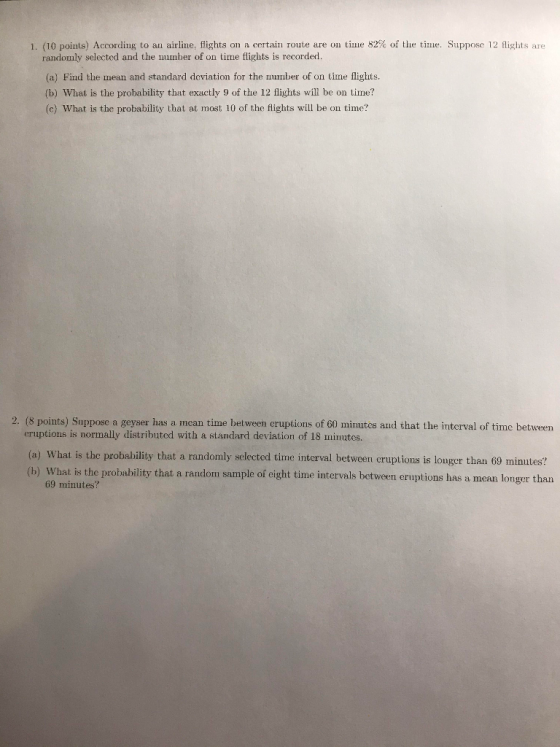 1. (10 points) According to an airline, flights on a certain route are on time 82% of the time. Suppose 12 flights are randomly selected and the number of on time flights is recorded.

(a) Find the mean and standard deviation for the number of on time flights.
(b) What is the probability that exactly 9 of the 12 flights will be on time?
(c) What is the probability that at most 10 of the flights will be on time?

2. (8 points) Suppose a geyser has a mean time between eruptions of 60 minutes and that the interval of time between eruptions is normally distributed with a standard deviation of 18 minutes.

(a) What is the probability that a randomly selected time interval between eruptions is longer than 69 minutes?
(b) What is the probability that a random sample of eight time intervals between eruptions has a mean longer than 69 minutes?